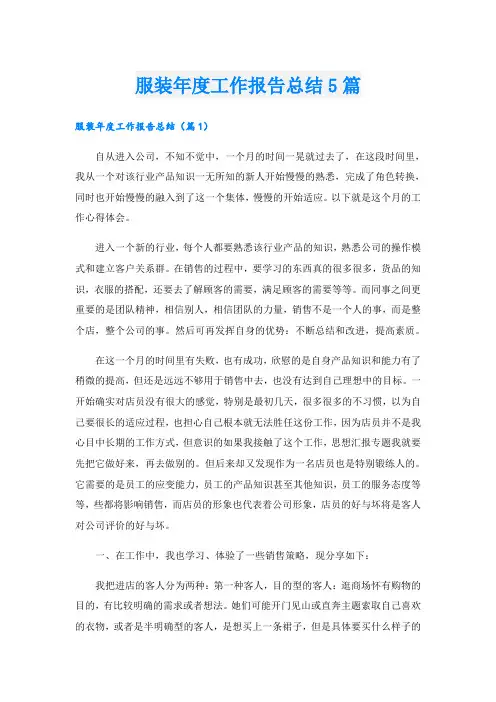 服装年度工作报告总结5篇

服装年度工作报告总结（篇1）

自从进入公司，不知不觉中，一个月的时间一晃就过去了，在这段时间里，我从一个对该行业产品知识一无所知的新人开始慢慢的熟悉，完成了角色转换，同时也开始慢慢的融入到了这一个集体，慢慢的开始适应。以下就是这个月的工作心得体会。

进入一个新的行业，每个人都要熟悉该行业产品的知识，熟悉公司的操作模式和建立客户关系群。在销售的过程中，要学习的东西真的很多很多，货品的知识，衣服的搭配，还要去了解顾客的需要，满足顾客的需要等等。而同事之间更重要的是团队精神，相信别人，相信团队的力量，销售不是一个人的事，而是整个店，整个公司的事。然后可再发挥自身的优势：不断总结和改进，提高素质。

在这一个月的时间里有失败，也有成功，欣慰的是自身产品知识和能力有了稍微的提高，但还是远远不够用于销售中去，也没有达到自己理想中的目标。一开始确实对店员没有很大的感觉，特别是最初几天，很多很多的不习惯，以为自己要很长的适应过程，也担心自己根本就无法胜任这份工作，因为店员并不是我心目中长期的工作方式，但意识的如果我接触了这个工作，思想汇报专题我就要先把它做好来，再去做别的。但后来却又发现作为一名店员也是特别锻练人的。它需要的是员工的应变能力，员工的产品知识甚至其他知识，员工的服务态度等等，些都将影响销售，而店员的形象也代表着公司形象，店员的好与坏将是客人对公司评价的好与坏。

一、在工作中，我也学习、体验了一些销售策略，现分享如下：

我把进店的客人分为两种：第一种客人，目的型的客人：逛商场怀有购物的目的，有比较明确的需求或者想法。她们可能开门见山或直奔主题索取自己喜欢的衣物，或者是半明确型的客人，是想买上一条裙子，但是具体要买什么样子的